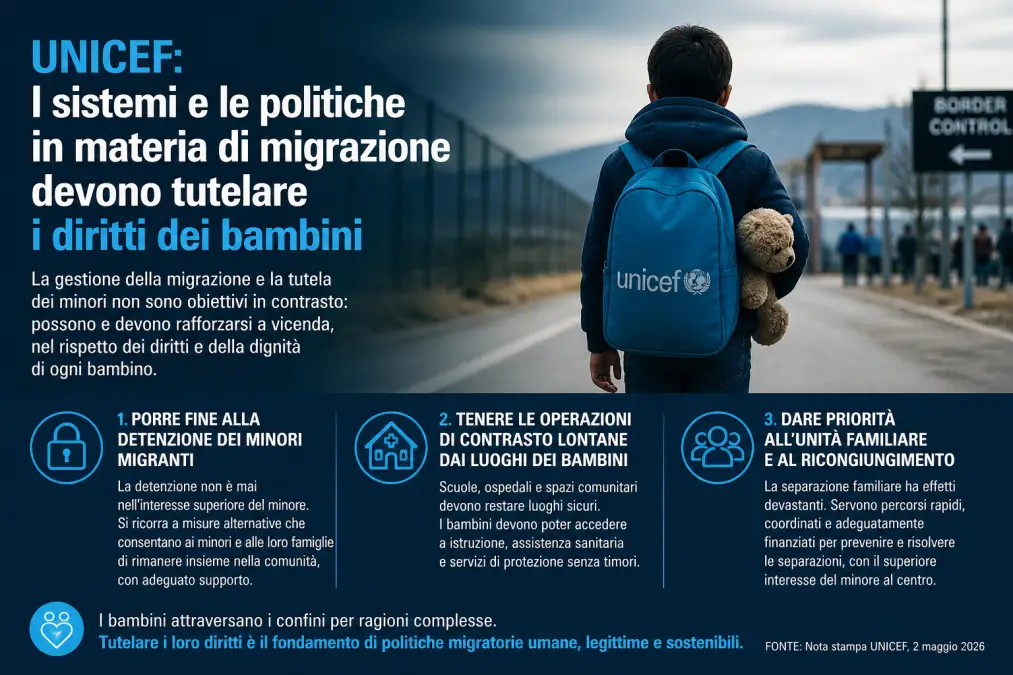 UNICEF:
I sistemi e le politiche in materia di migrazione devono tutelare i diritti dei bambini

La gestione della migrazione e la tutela dei minori non sono obiettivi in contrasto: possono e devono rafforzarsi a vicenda, nel rispetto dei diritti e della dignità di ogni bambino.

unicef

BORDER CONTROL

1. PORRE FINE ALLA DETENZIONE DEI MINORI MIGRANTI

La detenzione non è mai nell'interesse superiore del minore. Si ricorra a misure alternative che consentano ai minori e alle loro famiglie di rimanere insieme nella comunità, con adeguato supporto.

2. TENERE LE OPERAZIONI DI CONTRASTO LONTANE DAI LUOGHI DEI BAMBINI

Scuole, ospedali e spazi comunitari devono restare luoghi sicuri. I bambini devono poter accedere a istruzione, assistenza sanitaria e servizi di protezione senza timori.

3. DARE PRIORITÀ ALL'UNITÀ FAMILIARE E AL RICONGIUNGIMENTO

La separazione familiare ha effetti devastanti. Servono percorsi rapidi, coordinati e adeguatamente finanziati per prevenire e risolvere le separazioni, con il superiore interesse del minore al centro.

I bambini attraversano i confini per ragioni complesse.
Tutelare i loro diritti è il fondamento di politiche migratorie umane, legittime e sostenibili.

FONTE: Nota stampa UNICEF, 2 maggio 2026